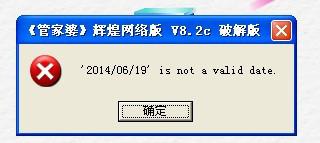 《管家婆》辉煌网络版 V8.2c 破解版

'2014/06/19' is not a valid date.

确定